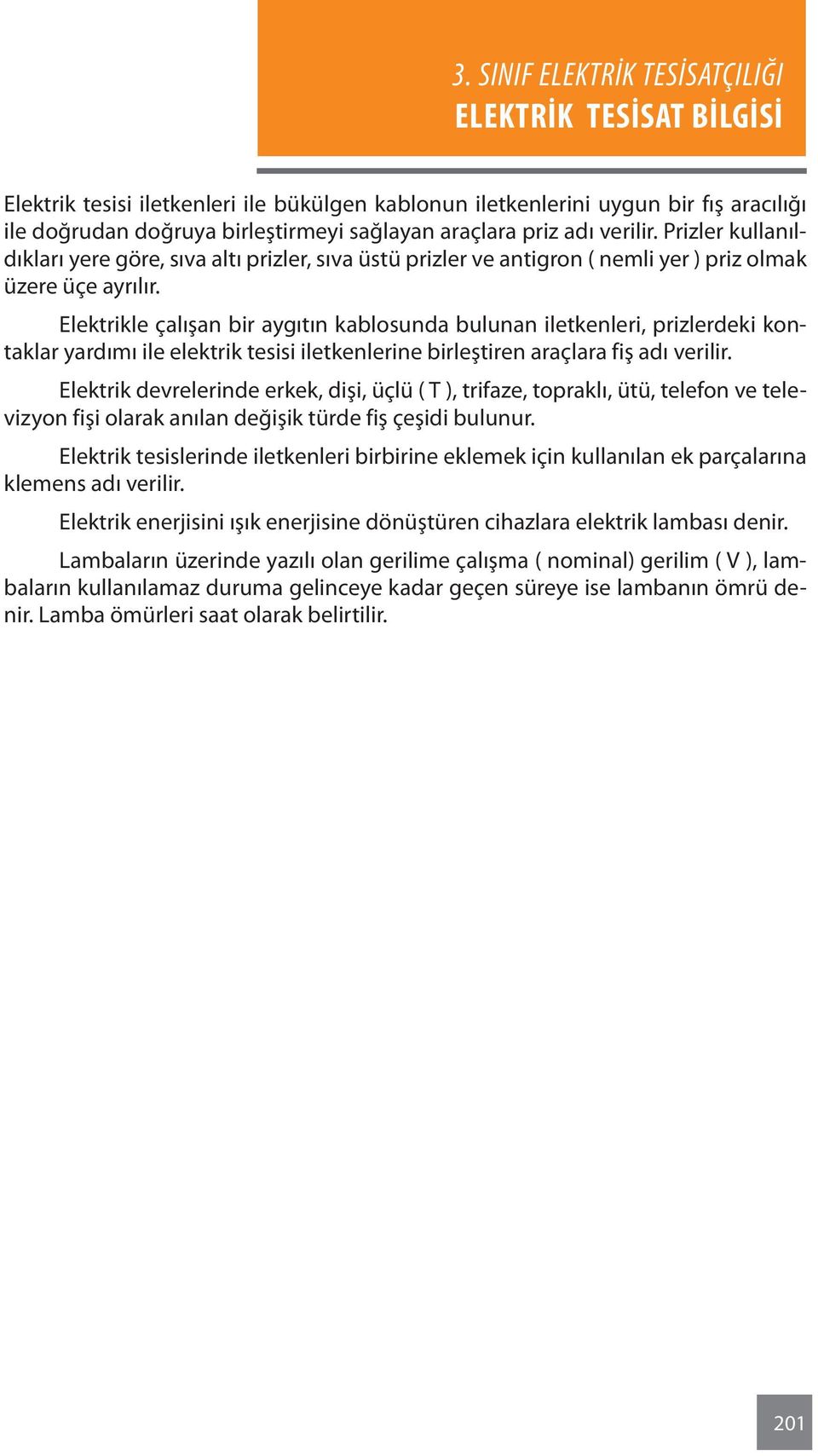 3. SINIF ELEKTRİK TESİSATÇILIĞI
ELEKTRİK TESİSAT BİLGİSİ

Elektrik tesisi iletkenleri ile bükülgen kablonun iletkenlerini uygun bir fış aracılığı ile doğrudan doğruya birleştirmeyi sağlayan araçlara priz adı verilir. Prizler kullanıldıkları yere göre, sıva altı prizler, sıva üstü prizler ve antigron ( nemli yer ) priz olmak üzere üçe ayrılır.

Elektrikle çalışan bir aygıtın kablosunda bulunan iletkenleri, prizlerdeki kontaklar yardımı ile elektrik tesisi iletkenlerine birleştiren araçlara fiş adı verilir.

Elektrik devrelerinde erkek, dişi, üçlü ( T ), trifaze, topraklı, ütü, telefon ve televizyon fişi olarak anılan değişik türde fiş çeşidi bulunur.

Elektrik tesislerinde iletkenleri birbirine eklemek için kullanılan ek parçalarına klemens adı verilir.

Elektrik enerjisini ışık enerjisine dönüştüren cihazlara elektrik lambası denir.

Lambaların üzerinde yazılı olan gerilime çalışma ( nominal) gerilim ( V ), lambaların kullanılamaz duruma gelinceye kadar geçen süreye ise lambanın ömrü denir. Lamba ömürleri saat olarak belirtilir.

201